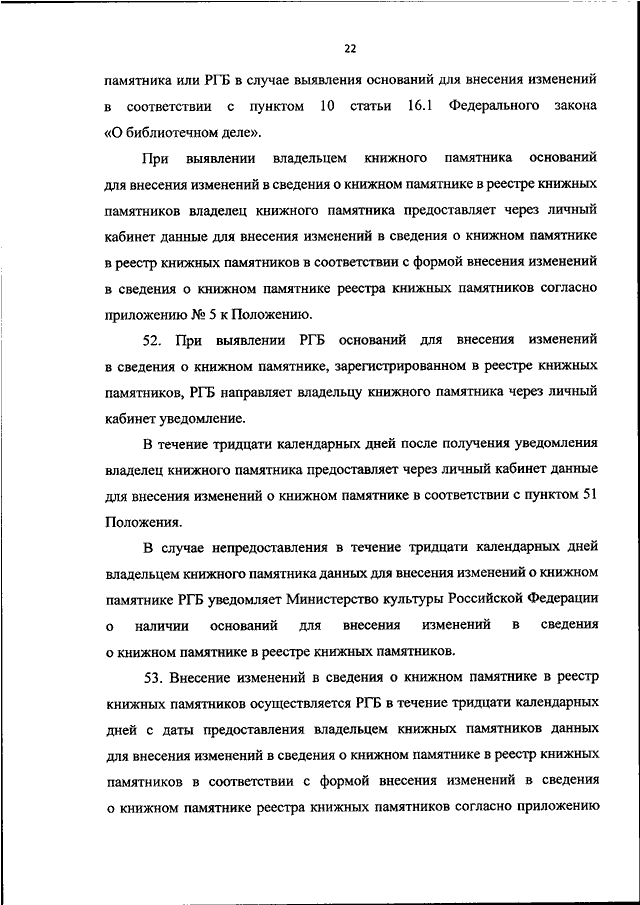 22

памятника или РГБ в случае выявления оснований для внесения изменений в соответствии с пунктом 10 статьи 16.1 Федерального закона «О библиотечном деле».

При выявлении владельцем книжного памятника оснований для внесения изменений в сведения о книжном памятнике в реестре книжных памятников владелец книжного памятника предоставляет через личный кабинет данные для внесения изменений в сведения о книжном памятнике в реестр книжных памятников в соответствии с формой внесения изменений в сведения о книжном памятнике реестра книжных памятников согласно приложению № 5 к Положению.

52. При выявлении РГБ оснований для внесения изменений в сведения о книжном памятнике, зарегистрированном в реестре книжных памятников, РГБ направляет владельцу книжного памятника через личный кабинет уведомление.

В течение тридцати календарных дней после получения уведомления владелец книжного памятника предоставляет через личный кабинет данные для внесения изменений о книжном памятнике в соответствии с пунктом 51 Положения.

В случае непредоставления в течение тридцати календарных дней владельцем книжного памятника данных для внесения изменений о книжном памятнике РГБ уведомляет Министерство культуры Российской Федерации о наличии оснований для внесения изменений в сведения о книжном памятнике в реестре книжных памятников.

53. Внесение изменений в сведения о книжном памятнике в реестр книжных памятников осуществляется РГБ в течение тридцати календарных дней с даты предоставления владельцем книжных памятников данных для внесения изменений в сведения о книжном памятнике в реестр книжных памятников в соответствии с формой внесения изменений в сведения о книжном памятнике реестра книжных памятников согласно приложению